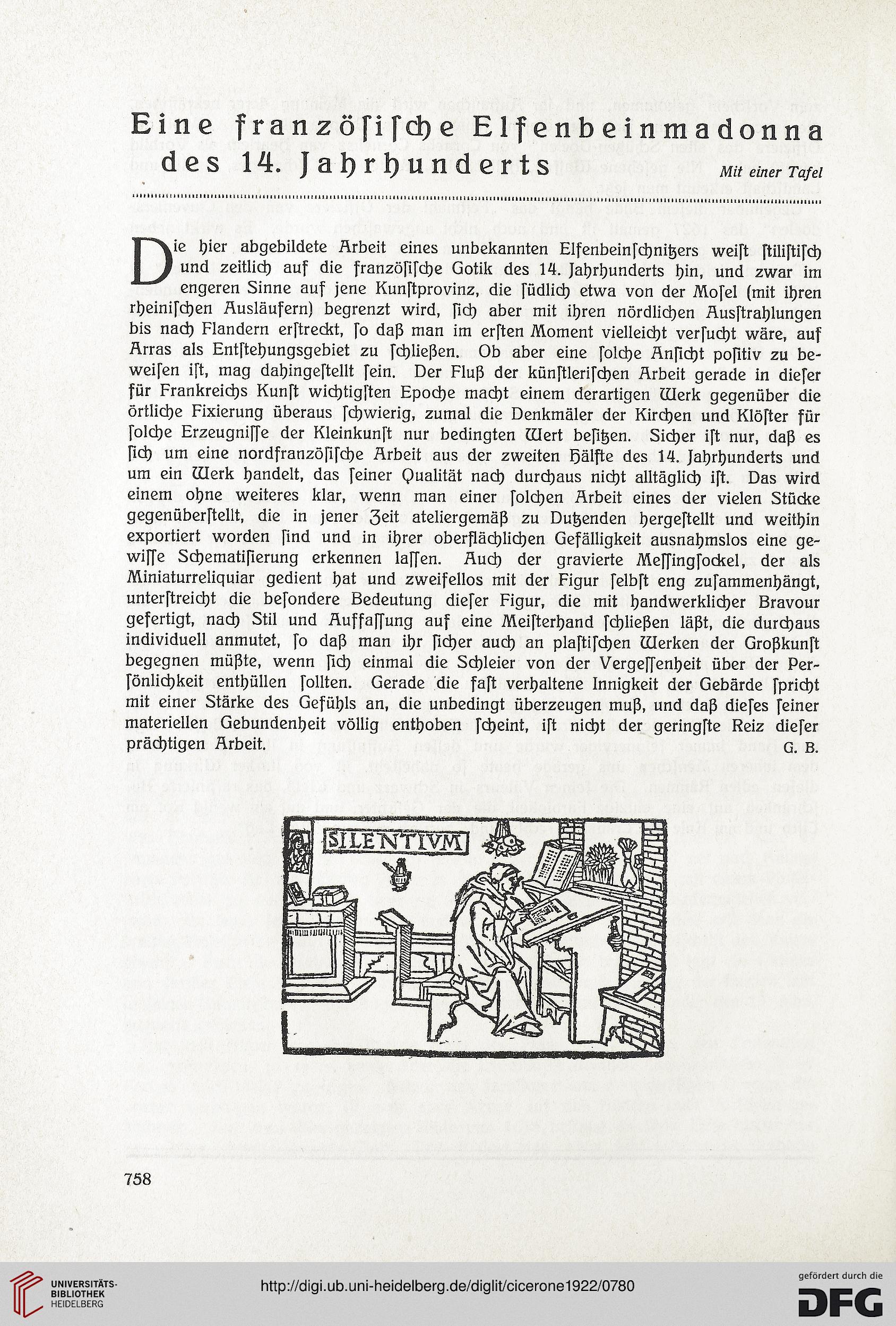 Eine französische Elfenbeinmadonna des 14. Jahrhunderts

Mit einer Tafel

Die hier abgebildete Arbeit eines unbekannten Elfenbeinschnitzers weist stilistisch und zeitlich auf die französische Gotik des 14. Jahrhunderts hin, und zwar im engeren Sinne auf jene Kunstprovinz, die südlich etwa von der Mosel (mit ihren rheinischen Ausläufern) begrenzt wird, sich aber mit ihren nördlichen Ausstrahlungen bis nach Flandern erstreckt, so daß man im ersten Moment vielleicht versucht wäre, auf Arras als Entstehungsgebiet zu schließen. Ob aber eine solche Ansicht positiv zu beweisen ist, mag dahingestellt sein. Der Fluß der künstlerischen Arbeit gerade in dieser für Frankreichs Kunst wichtigsten Epoche macht einem derartigen Werk gegenüber die örtliche Fixierung überaus schwierig, zumal die Denkmäler der Kirchen und Klöster für solche Erzeugnisse der Kleinkunst nur bedingten Wert besitzen. Sicher ist nur, daß es sich um eine nordfranzösische Arbeit aus der zweiten Hälfte des 14. Jahrhunderts und um ein Werk handelt, das seiner Qualität nach durchaus nicht alltäglich ist. Das wird einem ohne weiteres klar, wenn man einer solchen Arbeit eines der vielen Stücke gegenüberstellt, die in jener Zeit ateliergemäß zu Dutzenden hergestellt und weithin exportiert worden sind und in ihrer oberflächlichen Gefälligkeit ausnahmslos eine gewisse Schematisierung erkennen lassen. Auch der gravierte Messingsockel, der als Miniaturreliquiar gedient hat und zweifellos mit der Figur selbst eng zusammenhängt, unterstreicht die besondere Bedeutung dieser Figur, die mit handwerklicher Bravour gefertigt, nach Stil und Auffassung auf eine Meisterhand schließen läßt, die durchaus individuell anmutet, so daß man ihr sicher auch an plastischen Werken der Großkunst begegnen müßte, wenn sich einmal die Schleier von der Vergessenheit über der Persönlichkeit enthüllen sollten. Gerade die fast verhaltene Innigkeit der Gebärde spricht mit einer Stärke des Gefühls an, die unbedingt überzeugen muß, und daß dieses seiner materiellen Gebundenheit völlig enthoben scheint, ist nicht der geringste Reiz dieser prächtigen Arbeit.
G. B.

SILENTIVM

758

UNIVERSITÄTS-BIBLIOTHEK HEIDELBERG

http://digi.ub.uni-heidelberg.de/diglit/cicerone1922/0780

gefördert durch die DFG